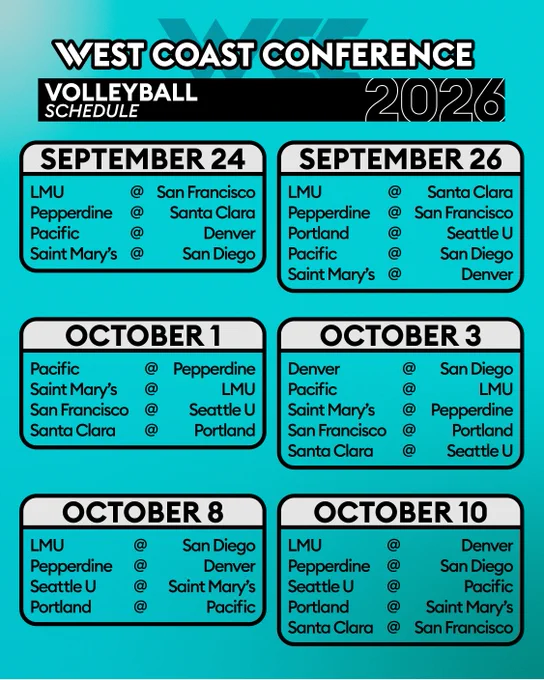 WEST COAST CONFERENCE

VOLLEYBALL
SCHEDULE

2026

SEPTEMBER 24

LMU @ San Francisco
Pepperdine @ Santa Clara
Pacific @ Denver
Saint Mary's @ San Diego

SEPTEMBER 26

LMU @ Santa Clara
Pepperdine @ San Francisco
Portland @ Seattle U
Pacific @ San Diego
Saint Mary's @ Denver

OCTOBER 1

Pacific @ Pepperdine
Saint Mary's @ LMU
San Francisco @ Seattle U
Santa Clara @ Portland

OCTOBER 3

Denver @ San Diego
Pacific @ LMU
Saint Mary's @ Pepperdine
San Francisco @ Portland
Santa Clara @ Seattle U

OCTOBER 8

LMU @ San Diego
Pepperdine @ Denver
Seattle U @ Saint Mary's
Portland @ Pacific

OCTOBER 10

LMU @ Denver
Pepperdine @ San Diego
Seattle U @ Pacific
Portland @ Saint Mary's
Santa Clara @ San Francisco

WCC